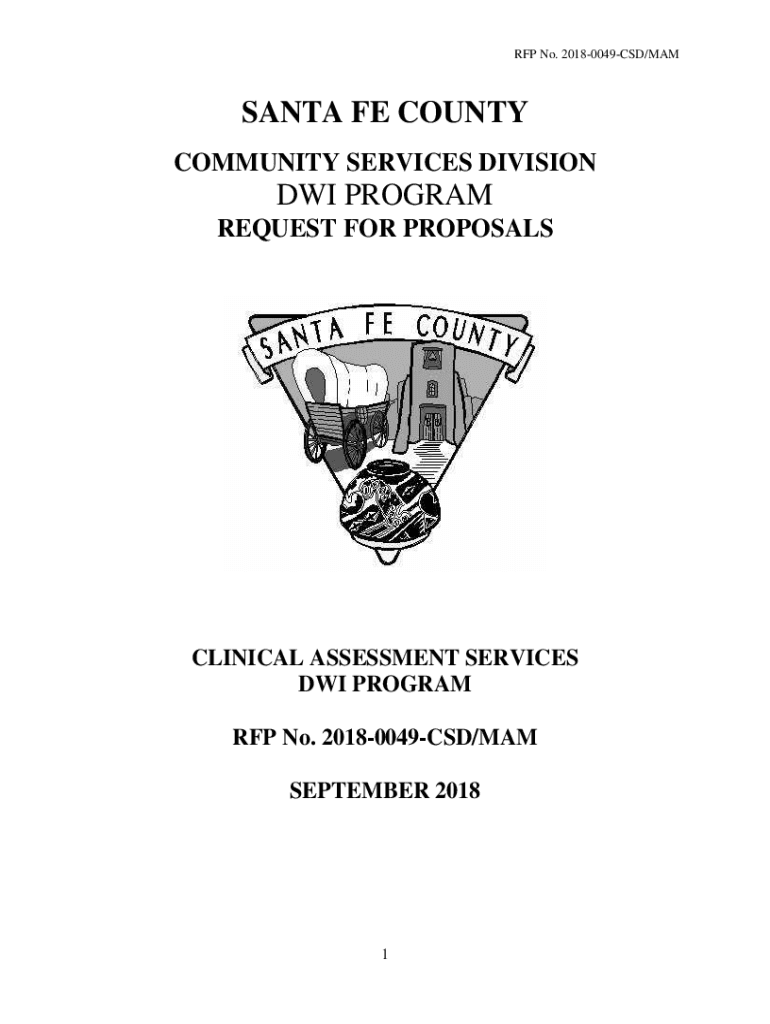 RFP No. 2018-0049-CSD/MAM

SANTA FE COUNTY

COMMUNITY SERVICES DIVISION

DWI PROGRAM

REQUEST FOR PROPOSALS

SANTA FE COUNTY

CLINICAL ASSESSMENT SERVICES
DWI PROGRAM

RFP No. 2018-0049-CSD/MAM

SEPTEMBER 2018

1